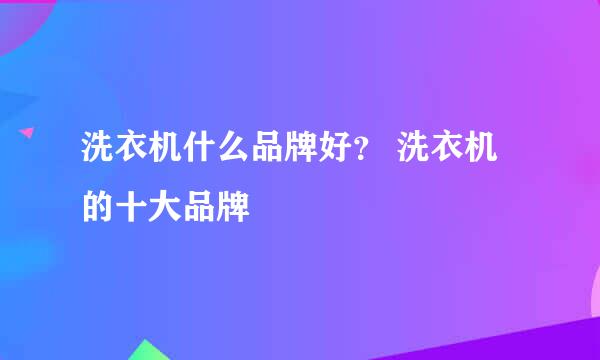 洗衣机什么品牌好？ 洗衣机的十大品牌